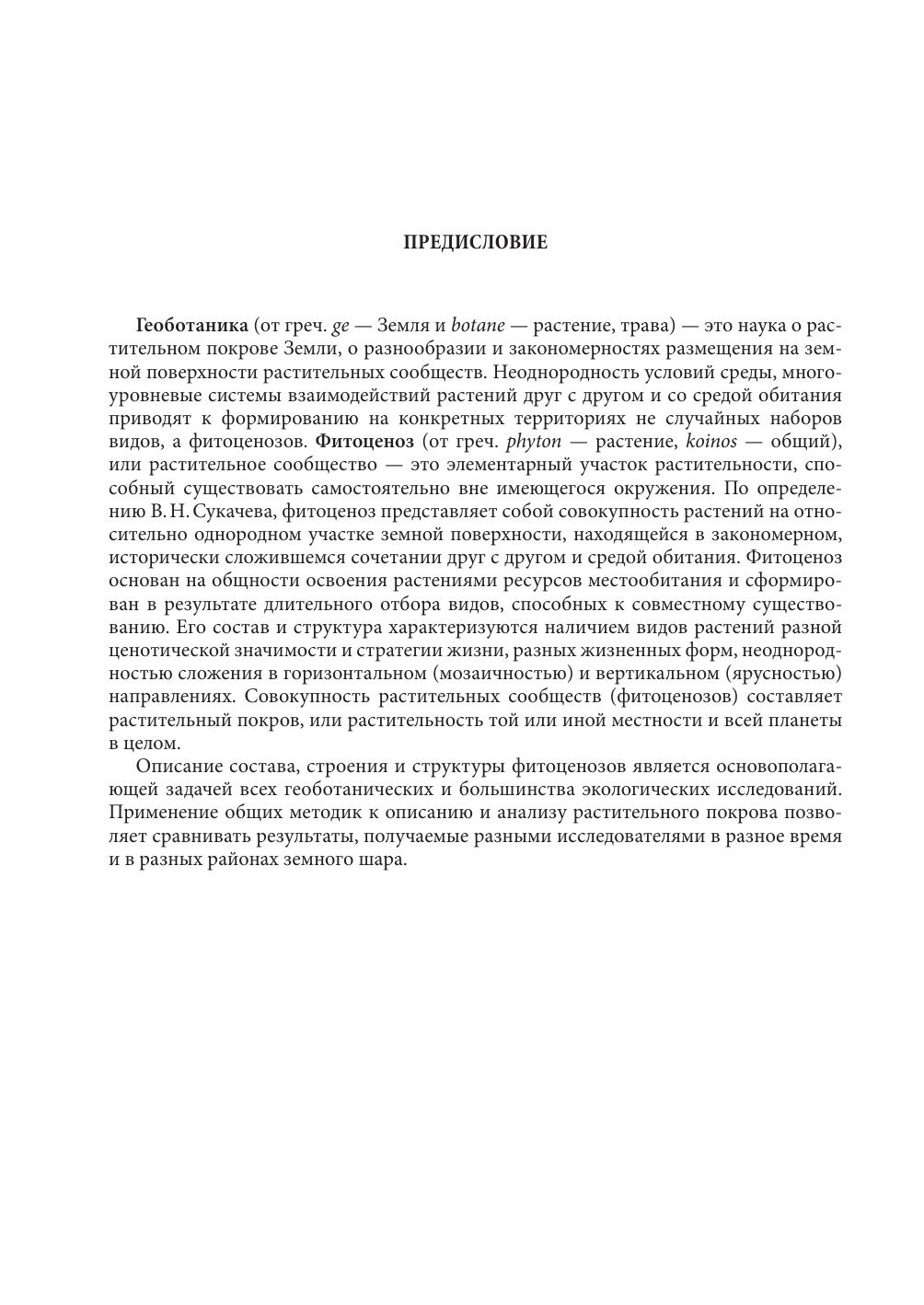 ПРЕДИСЛОВИЕ

Геоботаника (от греч. ge — Земля и botane — растение, трава) — это наука о растительном покрове Земли, о разнообразии и закономерностях размещения на земной поверхности растительных сообществ. Неоднородность условий среды, многоуровневые системы взаимодействий растений друг с другом и со средой обитания приводят к формированию на конкретных территориях не случайных наборов видов, а фитоценозов. Фитоценоз (от греч. phyton — растение, koinos — общий), или растительное сообщество — это элементарный участок растительности, способный существовать самостоятельно вне имеющегося окружения. По определению В. Н. Сукачева, фитоценоз представляет собой совокупность растений на относительно однородном участке земной поверхности, находящейся в закономерном, исторически сложившемся сочетании друг с другом и средой обитания. Фитоценоз основан на общности освоения растениями ресурсов местообитания и сформирован в результате длительного отбора видов, способных к совместному существованию. Его состав и структура характеризуются наличием видов растений разной ценотической значимости и стратегии жизни, разных жизненных форм, неоднородностью сложения в горизонтальном (мозаичностью) и вертикальном (ярусностью) направлениях. Совокупность растительных сообществ (фитоценозов) составляет растительный покров, или растительность той или иной местности и всей планеты в целом.

Описание состава, строения и структуры фитоценозов является основополагающей задачей всех геоботанических и большинства экологических исследований. Применение общих методик к описанию и анализу растительного покрова позволяет сравнивать результаты, получаемые разными исследователями в разное время и в разных районах земного шара.